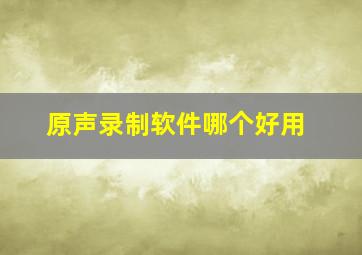 原声录制软件哪个好用